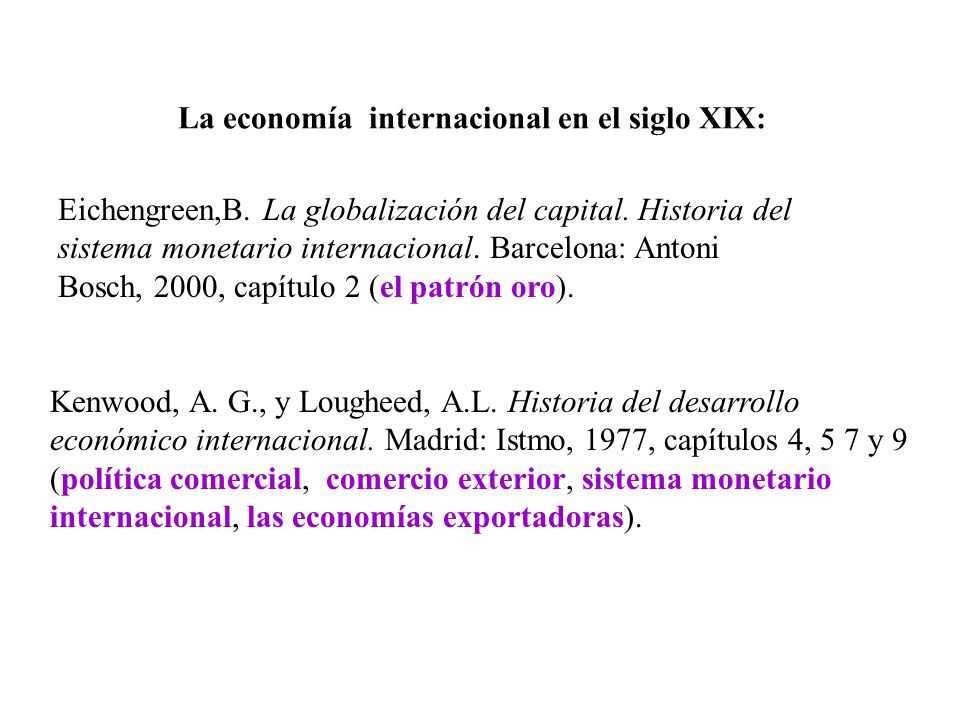 La economía internacional en el siglo XIX:

Eichengreen,B. La globalización del capital. Historia del sistema monetario internacional. Barcelona: Antoni Bosch, 2000, capítulo 2 (el patrón oro).

Kenwood, A. G., y Lougheed, A.L. Historia del desarrollo económico internacional. Madrid: Istmo, 1977, capítulos 4, 5 7 y 9 (política comercial, comercio exterior, sistema monetario internacional, las economías exportadoras).